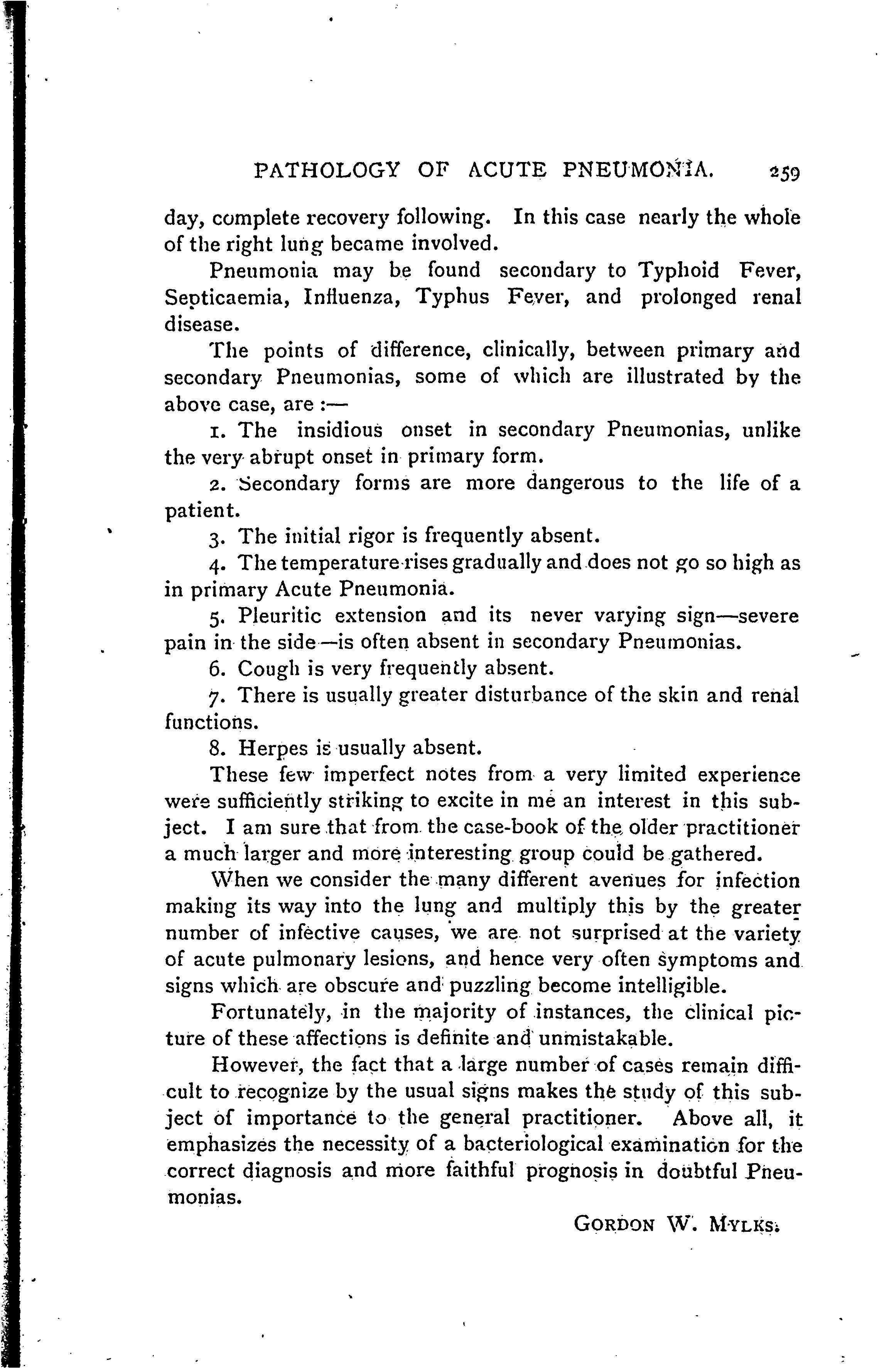 PATHOLOGY OF ACUTE PNEUMONIA. 259

day, complete recovery following. In this case nearly the whole of the right lung became involved.

Pneumonia may be found secondary to Typhoid Fever, Septicaemia, Influenza, Typhus Fever, and prolonged renal disease.

The points of difference, clinically, between primary and secondary Pneumonias, some of which are illustrated by the above case, are :—

1. The insidious onset in secondary Pneumonias, unlike the very abrupt onset in primary form.

2. Secondary forms are more dangerous to the life of a patient.

3. The initial rigor is frequently absent.

4. The temperature rises gradually and does not go so high as in primary Acute Pneumonia.

5. Pleuritic extension and its never varying sign—severe pain in the side—is often absent in secondary Pneumonias.

6. Cough is very frequently absent.

7. There is usually greater disturbance of the skin and renal functions.

8. Herpes is usually absent.

These few imperfect notes from a very limited experience were sufficiently striking to excite in me an interest in this subject. I am sure that from the case-book of the older practitioner a much larger and more interesting group could be gathered.

When we consider the many different avenues for infection making its way into the lung and multiply this by the greater number of infective causes, we are not surprised at the variety of acute pulmonary lesions, and hence very often symptoms and signs which are obscure and puzzling become intelligible.

Fortunately, in the majority of instances, the clinical picture of these affections is definite and unmistakable.

However, the fact that a large number of cases remain difficult to recognize by the usual signs makes the study of this subject of importance to the general practitioner. Above all, it emphasizes the necessity of a bacteriological examination for the correct diagnosis and more faithful prognosis in doubtful Pneumonias.

GORDON W. MYLKS.